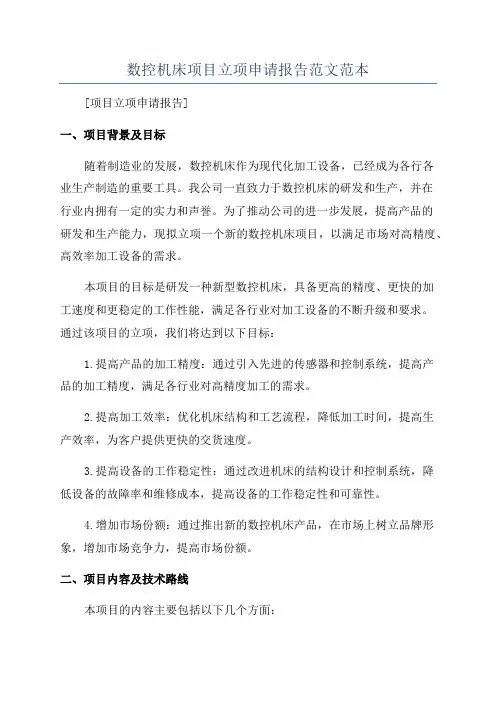 数控机床项目立项申请报告范文范本

[项目立项申请报告]

一、项目背景及目标

随着制造业的发展，数控机床作为现代化加工设备，已经成为各行各业生产制造的重要工具。我公司一直致力于数控机床的研发和生产，并在行业内拥有一定的实力和声誉。为了推动公司的进一步发展，提高产品的研发和生产能力，现拟立项一个新的数控机床项目，以满足市场对高精度、高效率加工设备的需求。

本项目的目标是研发一种新型数控机床，具备更高的精度、更快的加工速度和更稳定的工作性能，满足各行业对加工设备的不断升级和要求。通过该项目的立项，我们将达到以下目标：

1.提高产品的加工精度：通过引入先进的传感器和控制系统，提高产品的加工精度，满足各行业对高精度加工的需求。

2.提高加工效率：优化机床结构和工艺流程，降低加工时间，提高生产效率，为客户提供更快的交货速度。

3.提高设备的工作稳定性：通过改进机床的结构设计和控制系统，降低设备的故障率和维修成本，提高设备的工作稳定性和可靠性。

4.增加市场份额：通过推出新的数控机床产品，在市场上树立品牌形象，增加市场竞争力，提高市场份额。

二、项目内容及技术路线

本项目的内容主要包括以下几个方面：